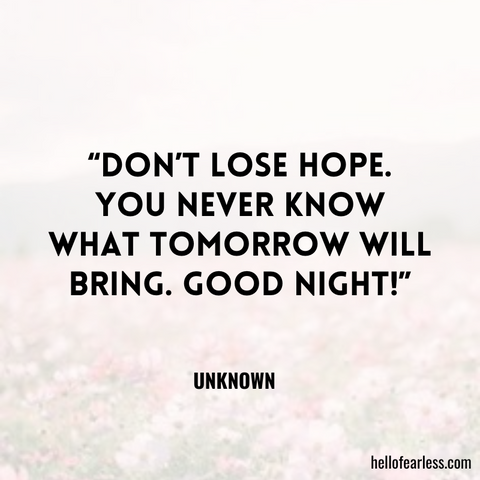 “DON’T LOSE HOPE. YOU NEVER KNOW WHAT TOMORROW WILL BRING. GOOD NIGHT!”

UNKNOWN

hellofearless.com